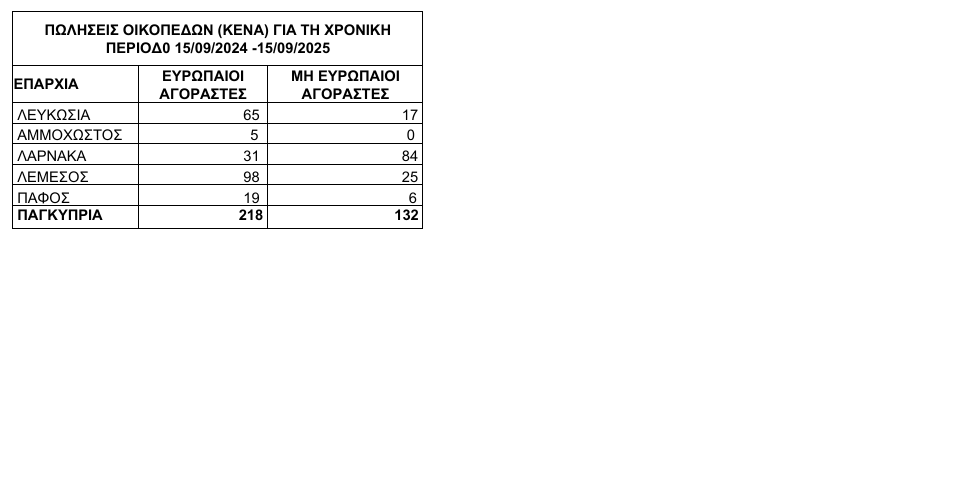 ΠΩΛΗΣΕΙΣ ΟΙΚΟΠΕΔΩΝ (ΚΕΝΑ) ΓΙΑ ΤΗ ΧΡΟΝΙΚΗ ΠΕΡΙΟΔ0 15/09/2024 -15/09/2025

| ΕΠΑΡΧΙΑ | ΕΥΡΩΠΑΙΟΙ ΑΓΟΡΑΣΤΕΣ | ΜΗ ΕΥΡΩΠΑΙΟΙ ΑΓΟΡΑΣΤΕΣ |
|---|---|---|
| ΛΕΥΚΩΣΙΑ | 65 | 17 |
| ΑΜΜΟΧΩΣΤΟΣ | 5 | 0 |
| ΛΑΡΝΑΚΑ | 31 | 84 |
| ΛΕΜΕΣΟΣ | 98 | 25 |
| ΠΑΦΟΣ | 19 | 6 |
| ΠΑΓΚΥΠΡΙΑ | 218 | 132 |